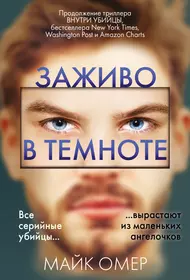 Продолжение триллера
ВНУТРИ УБИЙЦЫ,
бестселлера New York Times,
Washington Post и Amazon Charts

ЗАЖИВО

В ТЕМНОТЕ

Все серийные убийцы...

...вырастают из маленьких ангелочков

МАЙК ОМЕР